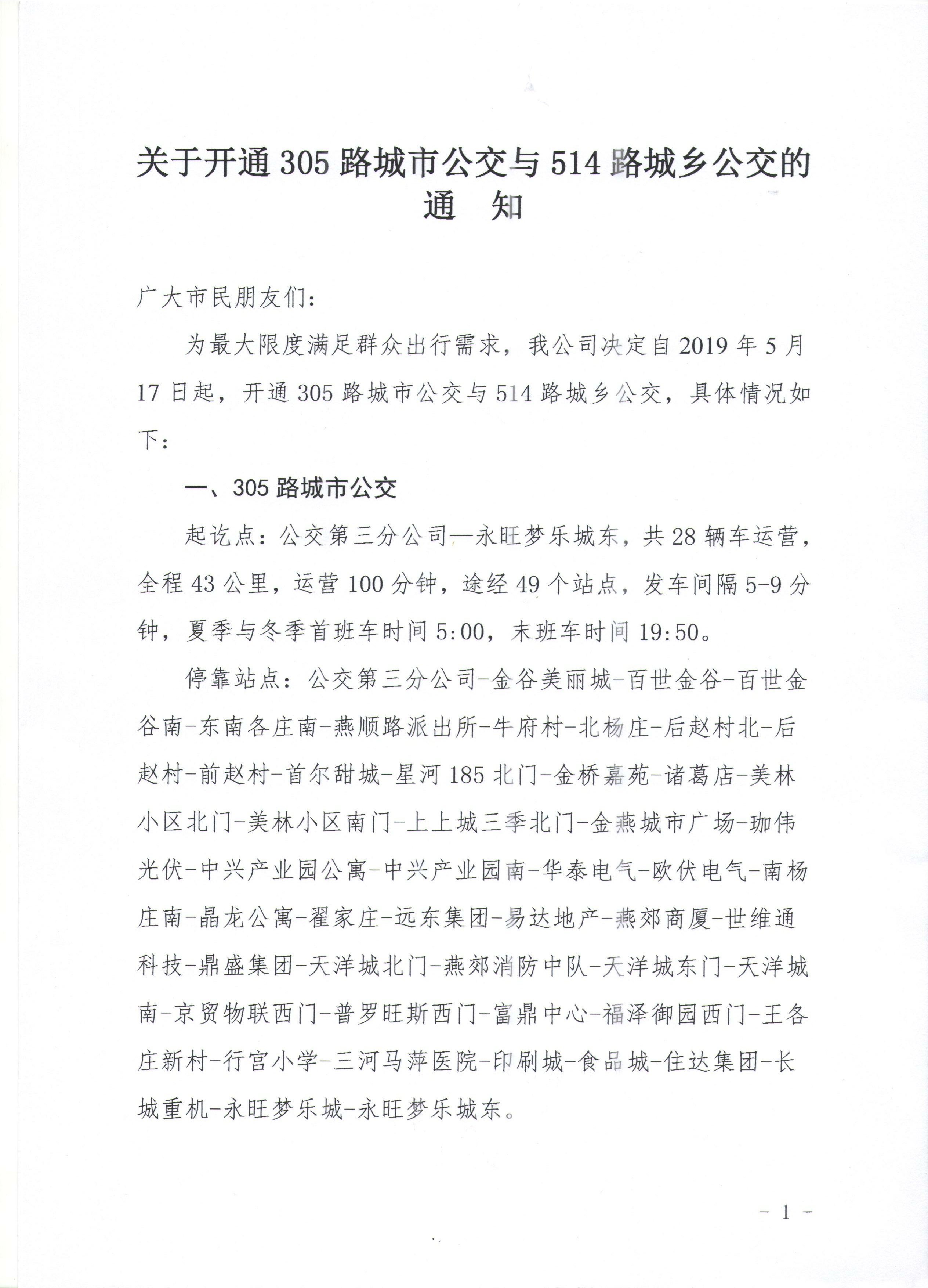 关于开通 305 路城市公交与 514 路城乡公交的通　知

广大市民朋友们：

为最大限度满足群众出行需求，我公司决定自 2019 年 5 月 17 日起，开通 305 路城市公交与 514 路城乡公交，具体情况如下：

一、305 路城市公交

起讫点：公交第三分公司—永旺梦乐城东，共 28 辆车运营，全程 43 公里，运营 100 分钟，途经 49 个站点，发车间隔 5-9 分钟，夏季与冬季首班车时间 5:00，末班车时间 19:50。

停靠站点：公交第三分公司-金谷美丽城-百世金谷-百世金谷南-东南各庄南-燕顺路派出所-牛府村-北杨庄-后赵村北-后赵村-前赵村-首尔甜城-星河 185 北门-金桥嘉苑-诸葛店-美林小区北门-美林小区南门-上上城三季北门-金燕城市广场-珈伟光伏-中兴产业园公寓-中兴产业园南-华泰电气-欧伏电气-南杨庄南-晶龙公寓-翟家庄-远东集团-易达地产-燕郊商厦-世维通科技-鼎盛集团-天洋城北门-燕郊消防中队-天洋城东门-天洋城南-京贸物联西门-普罗旺斯西门-富鼎中心-福泽御园西门-王各庄新村-行宫小学-三河马萍医院-印刷城-食品城-住达集团-长城重机-永旺梦乐城-永旺梦乐城东。

- 1 -